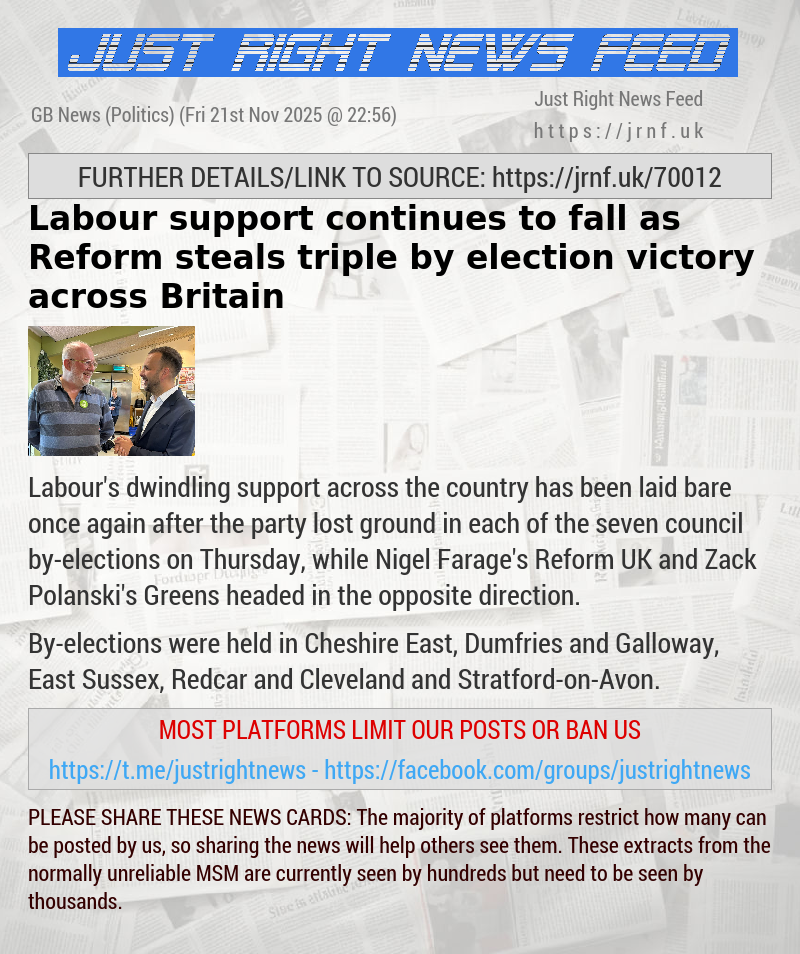 JUST RIGHT NEWS FEED

GB News (Politics) (Fri 21st Nov 2025 @ 22:56)

Just Right News Feed
https://jrnf.uk

FURTHER DETAILS/LINK TO SOURCE: https://jrnf.uk/70012

Labour support continues to fall as Reform steals triple by election victory across Britain

Labour's dwindling support across the country has been laid bare once again after the party lost ground in each of the seven council by-elections on Thursday, while Nigel Farage's Reform UK and Zack Polanski's Greens headed in the opposite direction.

By-elections were held in Cheshire East, Dumfries and Galloway, East Sussex, Redcar and Cleveland and Stratford-on-Avon.

MOST PLATFORMS LIMIT OUR POSTS OR BAN US

https://t.me/justrightnews - https://facebook.com/groups/justrightnews

PLEASE SHARE THESE NEWS CARDS: The majority of platforms restrict how many can be posted by us, so sharing the news will help others see them. These extracts from the normally unreliable MSM are currently seen by hundreds but need to be seen by thousands.